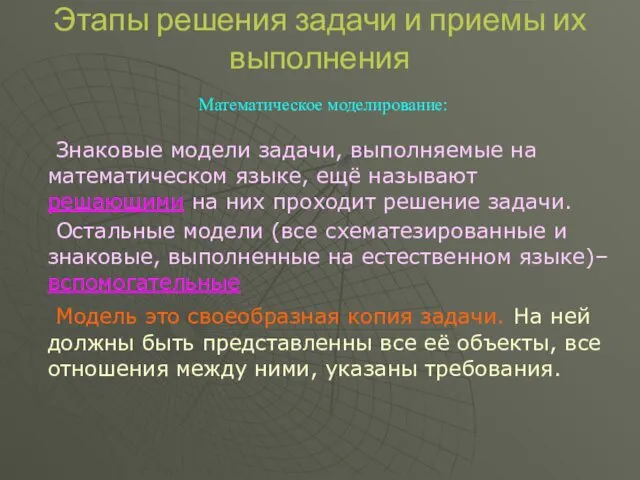 Этапы решения задачи и приемы их выполнения

Математическое моделирование:

Знаковые модели задачи, выполняемые на математическом языке, ещё называют решающими на них проходит решение задачи.

Остальные модели (все схематезированные и знаковые, выполненные на естественном языке)– вспомогательные

Модель это своеобразная копия задачи. На ней должны быть представленны все её объекты, все отношения между ними, указаны требования.